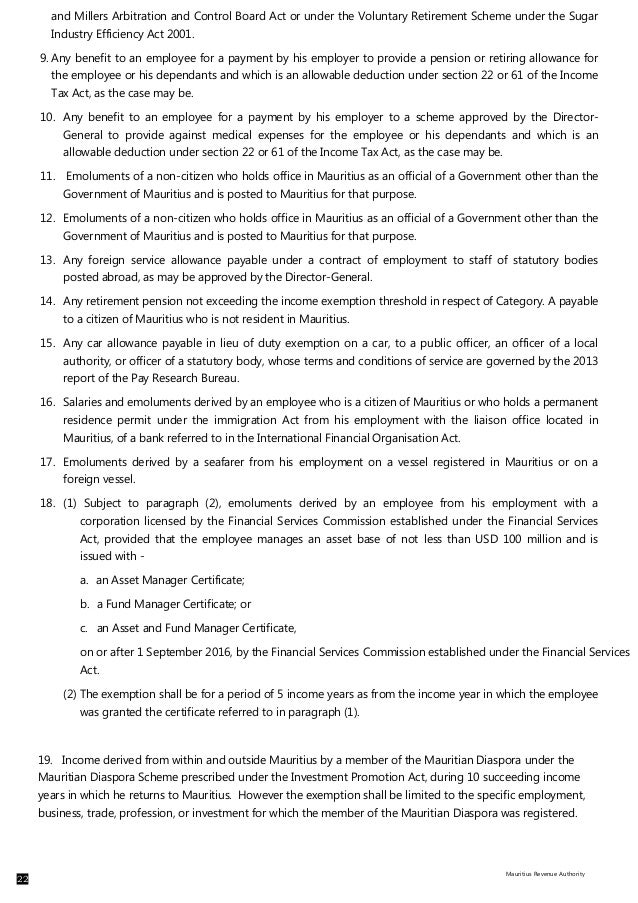 and Millers Arbitration and Control Board Act or under the Voluntary Retirement Scheme under the Sugar Industry Efficiency Act 2001.

9. Any benefit to an employee for a payment by his employer to provide a pension or retiring allowance for the employee or his dependants and which is an allowable deduction under section 22 or 61 of the Income Tax Act, as the case may be.

10. Any benefit to an employee for a payment by his employer to a scheme approved by the Director-General to provide against medical expenses for the employee or his dependants and which is an allowable deduction under section 22 or 61 of the Income Tax Act, as the case may be.

11. Emoluments of a non-citizen who holds office in Mauritius as an official of a Government other than the Government of Mauritius and is posted to Mauritius for that purpose.

12. Emoluments of a non-citizen who holds office in Mauritius as an official of a Government other than the Government of Mauritius and is posted to Mauritius for that purpose.

13. Any foreign service allowance payable under a contract of employment to staff of statutory bodies posted abroad, as may be approved by the Director-General.

14. Any retirement pension not exceeding the income exemption threshold in respect of Category. A payable to a citizen of Mauritius who is not resident in Mauritius.

15. Any car allowance payable in lieu of duty exemption on a car, to a public officer, an officer of a local authority, or officer of a statutory body, whose terms and conditions of service are governed by the 2013 report of the Pay Research Bureau.

16. Salaries and emoluments derived by an employee who is a citizen of Mauritius or who holds a permanent residence permit under the immigration Act from his employment with the liaison office located in Mauritius, of a bank referred to in the International Financial Organisation Act.

17. Emoluments derived by a seafarer from his employment on a vessel registered in Mauritius or on a foreign vessel.

18. (1) Subject to paragraph (2), emoluments derived by an employee from his employment with a corporation licensed by the Financial Services Commission established under the Financial Services Act, provided that the employee manages an asset base of not less than USD 100 million and is issued with -

a. an Asset Manager Certificate;

b. a Fund Manager Certificate; or

c. an Asset and Fund Manager Certificate,

on or after 1 September 2016, by the Financial Services Commission established under the Financial Services Act.

(2) The exemption shall be for a period of 5 income years as from the income year in which the employee was granted the certificate referred to in paragraph (1).

19. Income derived from within and outside Mauritius by a member of the Mauritian Diaspora under the Mauritian Diaspora Scheme prescribed under the Investment Promotion Act, during 10 succeeding income years in which he returns to Mauritius. However the exemption shall be limited to the specific employment, business, trade, profession, or investment for which the member of the Mauritian Diaspora was registered.

22

Mauritius Revenue Authority